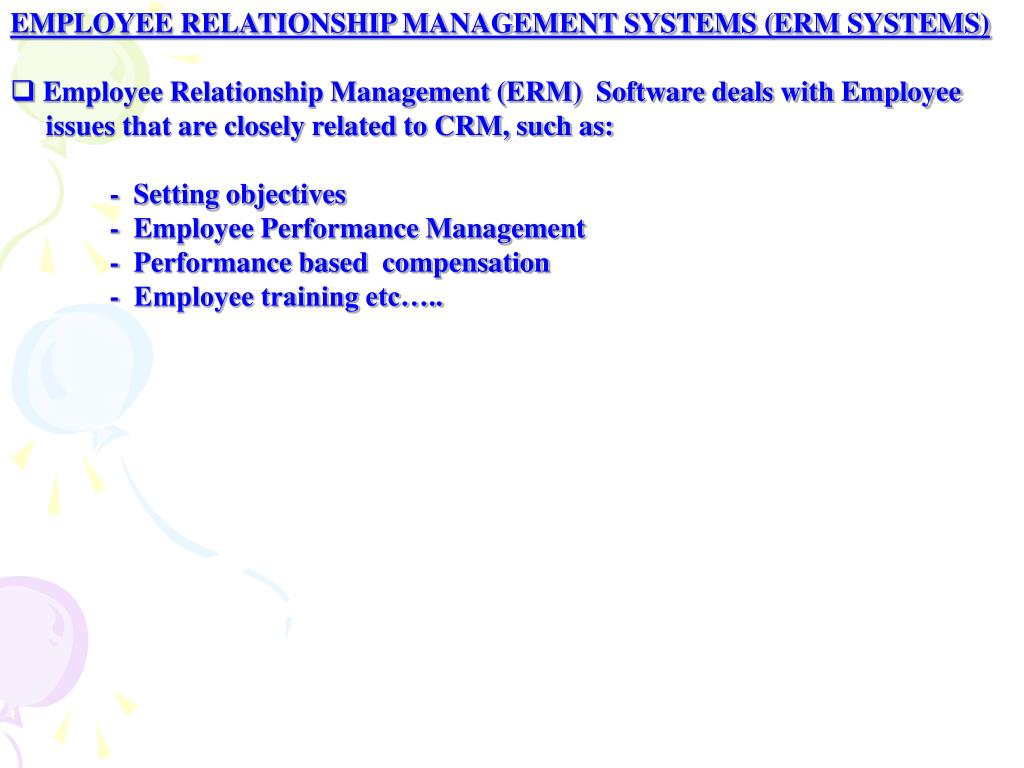 EMPLOYEE RELATIONSHIP MANAGEMENT SYSTEMS (ERM SYSTEMS)

❑ Employee Relationship Management (ERM) Software deals with Employee issues that are closely related to CRM, such as:

- Setting objectives
- Employee Performance Management
- Performance based compensation
- Employee training etc…..